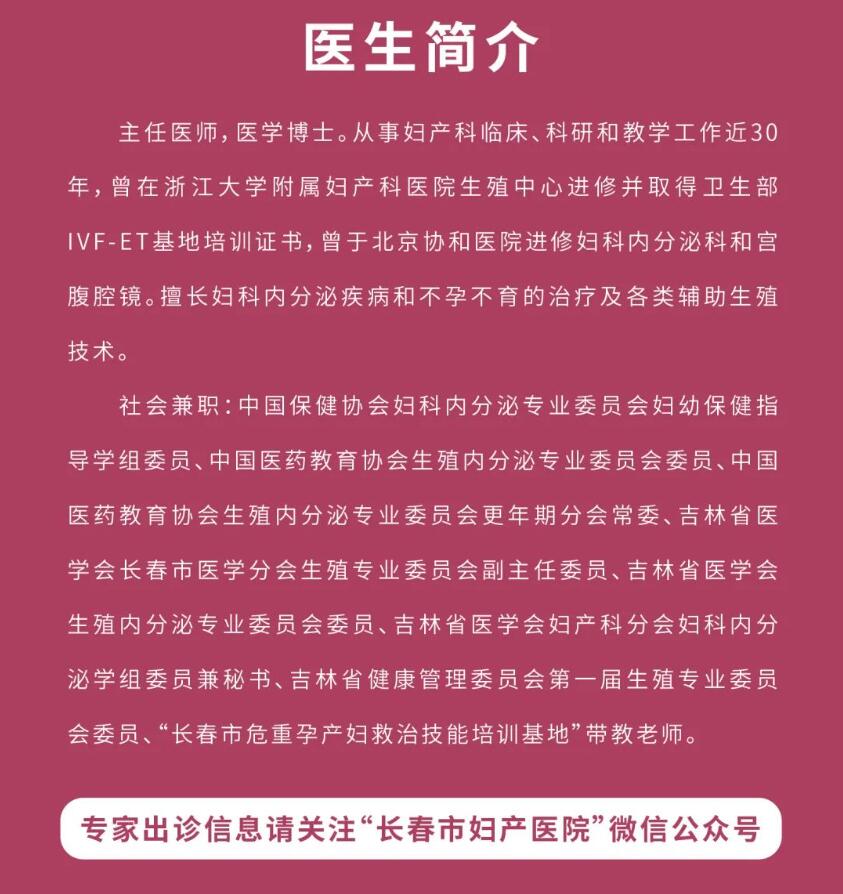 医生简介

主任医师，医学博士。从事妇产科临床、科研和教学工作近30年，曾在浙江大学附属妇产科医院生殖中心进修并取得卫生部IVF-ET基地培训证书，曾于北京协和医院进修妇科内分泌科和宫腹腔镜。擅长妇科内分泌疾病和不孕不育的治疗及各类辅助生殖技术。

社会兼职：中国保健协会妇科内分泌专业委员会妇幼保健指导学组委员、中国医药教育协会生殖内分泌专业委员会委员、中国医药教育协会生殖内分泌专业委员会更年期分会常委、吉林省医学会长春市医学分会生殖专业委员会副主任委员、吉林省医学会生殖内分泌专业委员会委员、吉林省医学会妇产科分会妇科内分泌学组委员兼秘书、吉林省健康管理委员会第一届生殖专业委员会委员、“长春市危重孕产妇救治技能培训基地”带教老师。

专家出诊信息请关注“长春市妇产医院”微信公众号